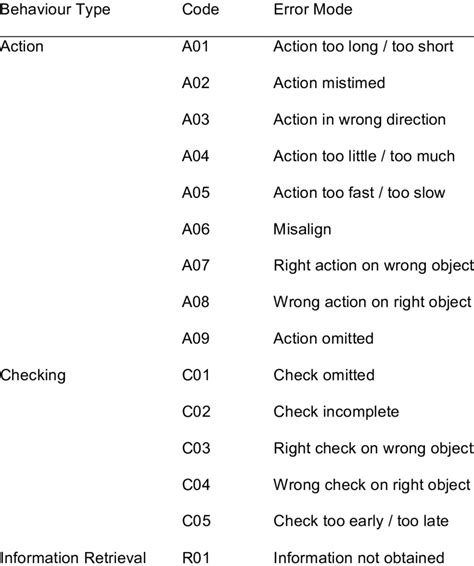 | Behaviour Type | Code | Error Mode |
|---|---|---|
| Action | A01 | Action too long / too short |
| | A02 | Action mistimed |
| | A03 | Action in wrong direction |
| | A04 | Action too little / too much |
| | A05 | Action too fast / too slow |
| | A06 | Misalign |
| | A07 | Right action on wrong object |
| | A08 | Wrong action on right object |
| | A09 | Action omitted |
| Checking | C01 | Check omitted |
| | C02 | Check incomplete |
| | C03 | Right check on wrong object |
| | C04 | Wrong check on right object |
| | C05 | Check too early / too late |
| Information Retrieval | R01 | Information not obtained |